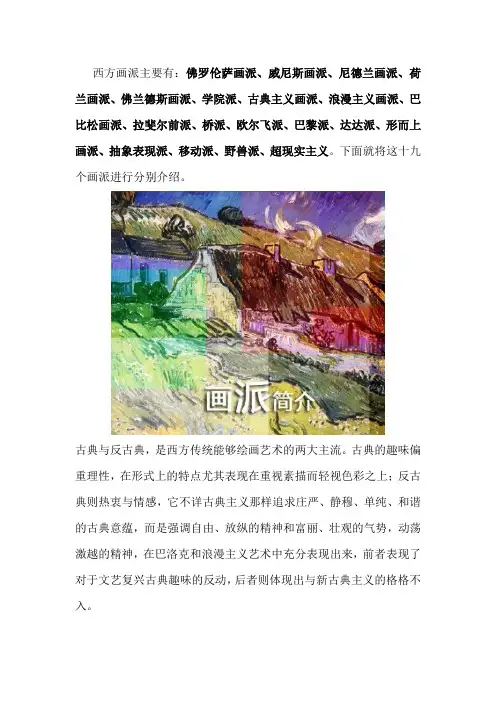 西方画派主要有：佛罗伦萨画派、威尼斯画派、尼德兰画派、荷兰画派、佛兰德斯画派、学院派、古典主义画派、浪漫主义画派、巴比松画派、拉斐尔前派、桥派、欧尔飞派、巴黎派、达达派、形而上画派、抽象表现派、移动派、野兽派、超现实主义。下面就将这十九个画派进行分别介绍。

画派简介

古典与反古典，是西方传统能够绘画艺术的两大主流。古典的趣味偏重理性，在形式上的特点尤其表现在重视素描而轻视色彩之上；反古典则热衷与情感，它不详古典主义那样追求庄严、静穆、单纯、和谐的古典意蕴，而是强调自由、放纵的精神和富丽、壮观的气势，动荡激越的精神，在巴洛克和浪漫主义艺术中充分表现出来，前者表现了对于文艺复兴古典趣味的反动，后者则体现出与新古典主义的格格不入。